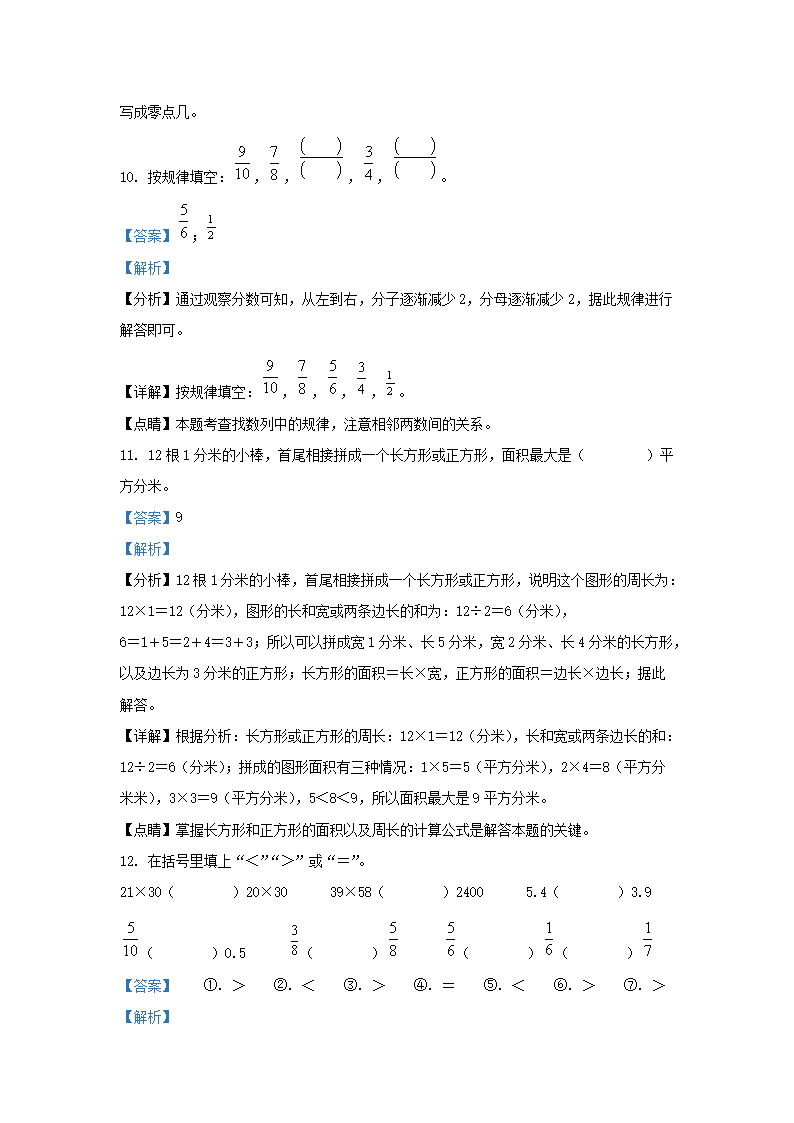 写成零点几。

10. 按规律填空：$\frac{9}{10}$，$\frac{7}{8}$，$\frac{(\quad)}{(\quad)}$，$\frac{3}{4}$，$\frac{(\quad)}{(\quad)}$。

【答案】$\frac{5}{6}$；$\frac{1}{2}$

【解析】

【分析】通过观察分数可知，从左到右，分子逐渐减少 2，分母逐渐减少 2，据此规律进行解答即可。

【详解】按规律填空：$\frac{9}{10}$，$\frac{7}{8}$，$\frac{5}{6}$，$\frac{3}{4}$，$\frac{1}{2}$。

【点睛】本题考查找数列中的规律，注意相邻两数间的关系。

11. 12 根 1 分米的小棒，首尾相接拼成一个长方形或正方形，面积最大是（　　）平方分米。

【答案】9

【解析】

【分析】12 根 1 分米的小棒，首尾相接拼成一个长方形或正方形，说明这个图形的周长为：12×1＝12（分米），图形的长和宽或两条边长的和为：12÷2＝6（分米），6＝1＋5＝2＋4＝3＋3；所以可以拼成宽 1 分米、长 5 分米，宽 2 分米、长 4 分米的长方形，以及边长为 3 分米的正方形；长方形的面积＝长×宽，正方形的面积＝边长×边长；据此解答。

【详解】根据分析：长方形或正方形的周长：12×1＝12（分米），长和宽或两条边长的和：12÷2＝6（分米）；拼成的图形面积有三种情况：1×5＝5（平方分米），2×4＝8（平方分米米），3×3＝9（平方分米），5＜8＜9，所以面积最大是 9 平方分米。

【点睛】掌握长方形和正方形的面积以及周长的计算公式是解答本题的关键。

12. 在括号里填上“＜”“＞”或“＝”。

21×30（　　）20×30　　39×58（　　）2400　　5.4（　　）3.9

$\frac{5}{10}$（　　）0.5　　$\frac{3}{8}$（　　）$\frac{5}{8}$　　$\frac{5}{6}$（　　）$\frac{1}{6}$（　　）$\frac{1}{7}$

【答案】　①. ＞　②. ＜　③. ＞　④. ＝　⑤. ＜　⑥. ＞　⑦. ＞

【解析】